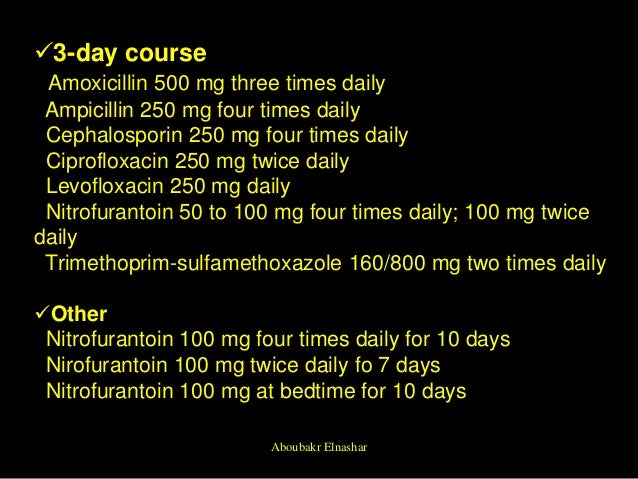 ✓3-day course

Amoxicillin 500 mg three times daily
Ampicillin 250 mg four times daily
Cephalosporin 250 mg four times daily
Ciprofloxacin 250 mg twice daily
Levofloxacin 250 mg daily
Nitrofurantoin 50 to 100 mg four times daily; 100 mg twice daily
Trimethoprim-sulfamethoxazole 160/800 mg two times daily

✓Other

Nitrofurantoin 100 mg four times daily for 10 days
Nirofurantoin 100 mg twice daily fo 7 days
Nitrofurantoin 100 mg at bedtime for 10 days

Aboubakr Elnashar